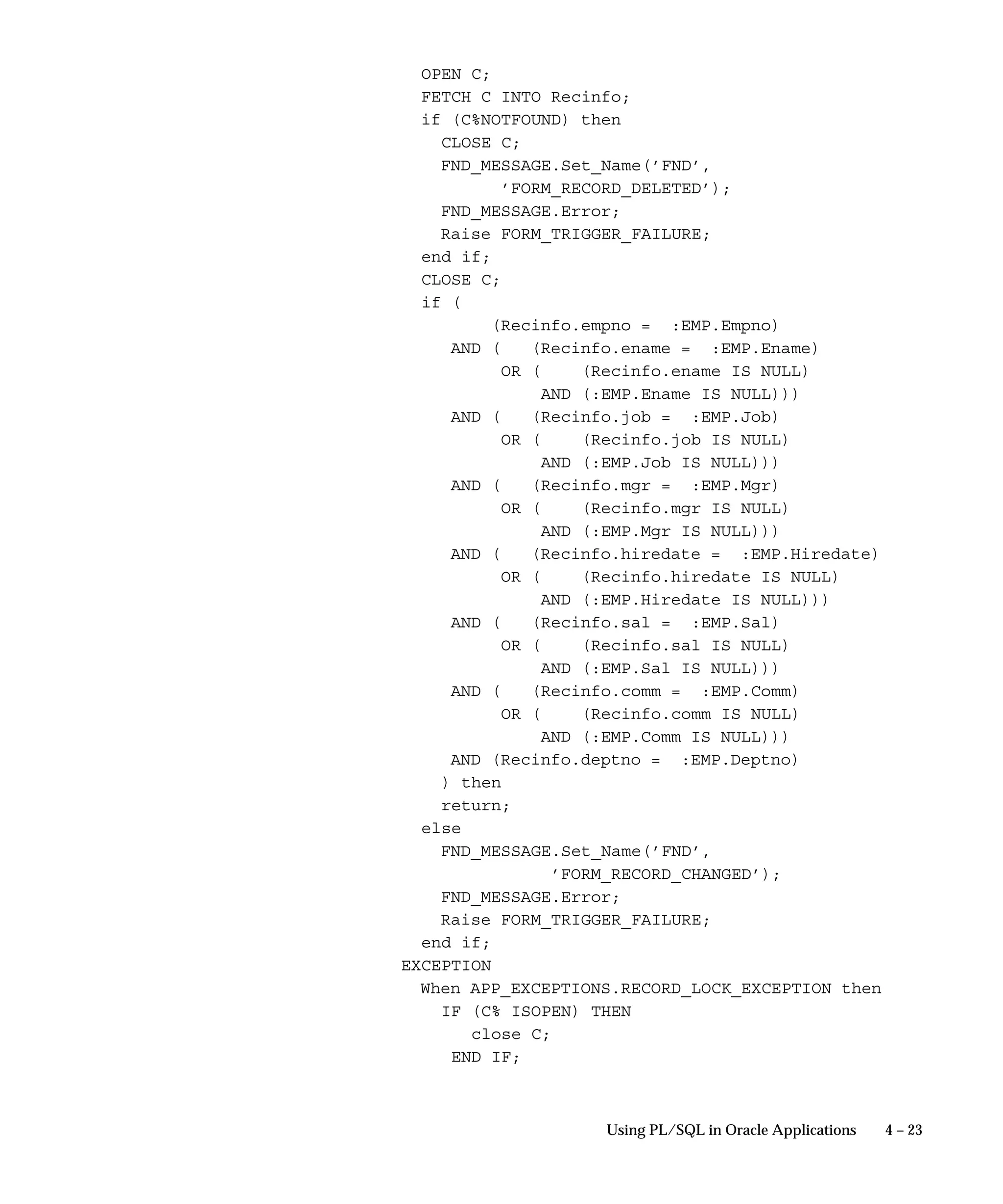 OPEN C;
FETCH C INTO Recinfo;
if (C%NOTFOUND) then
  CLOSE C;
  FND_MESSAGE.Set_Name('FND',
        'FORM_RECORD_DELETED');
  FND_MESSAGE.Error;
  Raise FORM_TRIGGER_FAILURE;
end if;
CLOSE C;
if (
       (Recinfo.empno =  :EMP.Empno)
   AND (   (Recinfo.ename =  :EMP.Ename)
        OR (    (Recinfo.ename IS NULL)
            AND (:EMP.Ename IS NULL)))
   AND (   (Recinfo.job =  :EMP.Job)
        OR (    (Recinfo.job IS NULL)
            AND (:EMP.Job IS NULL)))
   AND (   (Recinfo.mgr =  :EMP.Mgr)
        OR (    (Recinfo.mgr IS NULL)
            AND (:EMP.Mgr IS NULL)))
   AND (   (Recinfo.hiredate =  :EMP.Hiredate)
        OR (    (Recinfo.hiredate IS NULL)
            AND (:EMP.Hiredate IS NULL)))
   AND (   (Recinfo.sal =  :EMP.Sal)
        OR (    (Recinfo.sal IS NULL)
            AND (:EMP.Sal IS NULL)))
   AND (   (Recinfo.comm =  :EMP.Comm)
        OR (    (Recinfo.comm IS NULL)
            AND (:EMP.Comm IS NULL)))
   AND (Recinfo.deptno =  :EMP.Deptno)
  ) then
  return;
else
  FND_MESSAGE.Set_Name('FND',
             'FORM_RECORD_CHANGED');
  FND_MESSAGE.Error;
  Raise FORM_TRIGGER_FAILURE;
end if;
EXCEPTION
  When APP_EXCEPTIONS.RECORD_LOCK_EXCEPTION then
    IF (C% ISOPEN) THEN
       close C;
     END IF;

Using PL/SQL in Oracle Applications 4 – 23